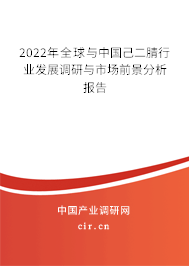 2022年全球与中国己二腈行业发展调研与市场前景分析报告

中国产业调研网
cir.cn